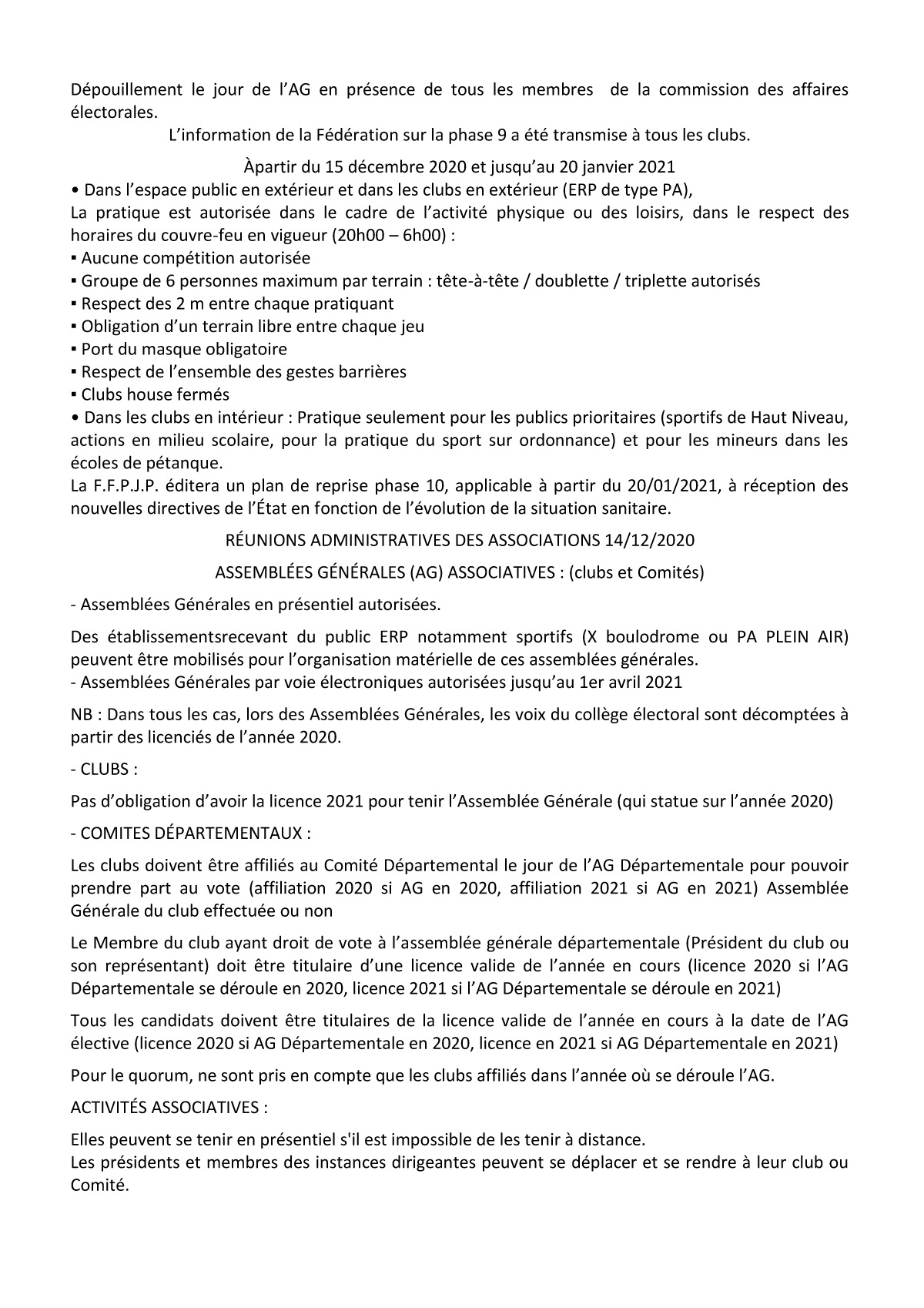 Dépouillement le jour de l'AG en présence de tous les membres de la commission des affaires électorales.

L'information de la Fédération sur la phase 9 a été transmise à tous les clubs.

Àpartir du 15 décembre 2020 et jusqu'au 20 janvier 2021

• Dans l'espace public en extérieur et dans les clubs en extérieur (ERP de type PA),
La pratique est autorisée dans le cadre de l'activité physique ou des loisirs, dans le respect des horaires du couvre-feu en vigueur (20h00 – 6h00) :
▪ Aucune compétition autorisée
▪ Groupe de 6 personnes maximum par terrain : tête-à-tête / doublette / triplette autorisés
▪ Respect des 2 m entre chaque pratiquant
▪ Obligation d'un terrain libre entre chaque jeu
▪ Port du masque obligatoire
▪ Respect de l'ensemble des gestes barrières
▪ Clubs house fermés
• Dans les clubs en intérieur : Pratique seulement pour les publics prioritaires (sportifs de Haut Niveau, actions en milieu scolaire, pour la pratique du sport sur ordonnance) et pour les mineurs dans les écoles de pétanque.
La F.F.P.J.P. éditera un plan de reprise phase 10, applicable à partir du 20/01/2021, à réception des nouvelles directives de l'État en fonction de l'évolution de la situation sanitaire.

RÉUNIONS ADMINISTRATIVES DES ASSOCIATIONS 14/12/2020

ASSEMBLÉES GÉNÉRALES (AG) ASSOCIATIVES : (clubs et Comités)

- Assemblées Générales en présentiel autorisées.

Des établissementsrecevant du public ERP notamment sportifs (X boulodrome ou PA PLEIN AIR) peuvent être mobilisés pour l'organisation matérielle de ces assemblées générales.
- Assemblées Générales par voie électroniques autorisées jusqu'au 1er avril 2021

NB : Dans tous les cas, lors des Assemblées Générales, les voix du collège électoral sont décomptées à partir des licenciés de l'année 2020.

- CLUBS :

Pas d'obligation d'avoir la licence 2021 pour tenir l'Assemblée Générale (qui statue sur l'année 2020)

- COMITES DÉPARTEMENTAUX :

Les clubs doivent être affiliés au Comité Départemental le jour de l'AG Départementale pour pouvoir prendre part au vote (affiliation 2020 si AG en 2020, affiliation 2021 si AG en 2021) Assemblée Générale du club effectuée ou non

Le Membre du club ayant droit de vote à l'assemblée générale départementale (Président du club ou son représentant) doit être titulaire d'une licence valide de l'année en cours (licence 2020 si l'AG Départementale se déroule en 2020, licence 2021 si l'AG Départementale se déroule en 2021)

Tous les candidats doivent être titulaires de la licence valide de l'année en cours à la date de l'AG élective (licence 2020 si AG Départementale en 2020, licence en 2021 si AG Départementale en 2021)

Pour le quorum, ne sont pris en compte que les clubs affiliés dans l'année où se déroule l'AG.

ACTIVITÉS ASSOCIATIVES :

Elles peuvent se tenir en présentiel s'il est impossible de les tenir à distance.
Les présidents et membres des instances dirigeantes peuvent se déplacer et se rendre à leur club ou Comité.